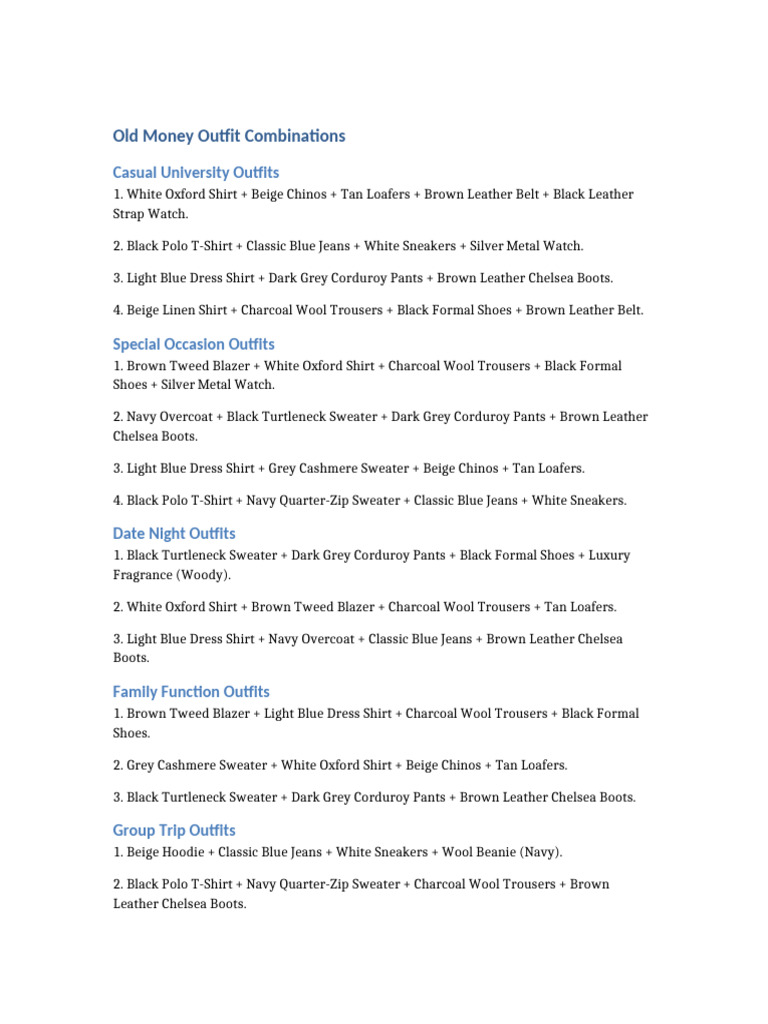 Old Money Outfit Combinations

Casual University Outfits

1. White Oxford Shirt + Beige Chinos + Tan Loafers + Brown Leather Belt + Black Leather Strap Watch.

2. Black Polo T-Shirt + Classic Blue Jeans + White Sneakers + Silver Metal Watch.

3. Light Blue Dress Shirt + Dark Grey Corduroy Pants + Brown Leather Chelsea Boots.

4. Beige Linen Shirt + Charcoal Wool Trousers + Black Formal Shoes + Brown Leather Belt.

Special Occasion Outfits

1. Brown Tweed Blazer + White Oxford Shirt + Charcoal Wool Trousers + Black Formal Shoes + Silver Metal Watch.

2. Navy Overcoat + Black Turtleneck Sweater + Dark Grey Corduroy Pants + Brown Leather Chelsea Boots.

3. Light Blue Dress Shirt + Grey Cashmere Sweater + Beige Chinos + Tan Loafers.

4. Black Polo T-Shirt + Navy Quarter-Zip Sweater + Classic Blue Jeans + White Sneakers.

Date Night Outfits

1. Black Turtleneck Sweater + Dark Grey Corduroy Pants + Black Formal Shoes + Luxury Fragrance (Woody).

2. White Oxford Shirt + Brown Tweed Blazer + Charcoal Wool Trousers + Tan Loafers.

3. Light Blue Dress Shirt + Navy Overcoat + Classic Blue Jeans + Brown Leather Chelsea Boots.

Family Function Outfits

1. Brown Tweed Blazer + Light Blue Dress Shirt + Charcoal Wool Trousers + Black Formal Shoes.

2. Grey Cashmere Sweater + White Oxford Shirt + Beige Chinos + Tan Loafers.

3. Black Turtleneck Sweater + Dark Grey Corduroy Pants + Brown Leather Chelsea Boots.

Group Trip Outfits

1. Beige Hoodie + Classic Blue Jeans + White Sneakers + Wool Beanie (Navy).

2. Black Polo T-Shirt + Navy Quarter-Zip Sweater + Charcoal Wool Trousers + Brown Leather Chelsea Boots.